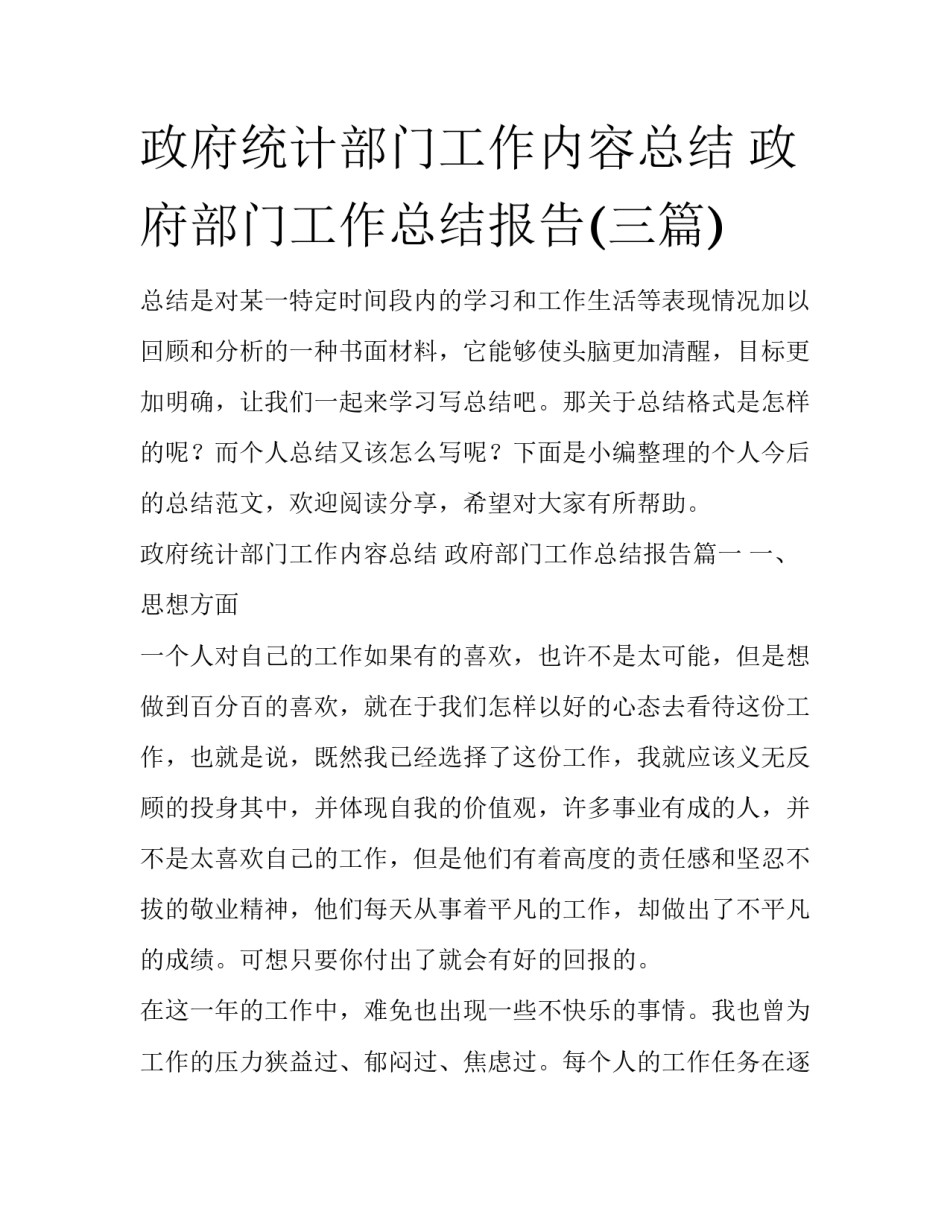 政府统计部门工作内容总结 政府部门工作总结报告(三篇)

总结是对某一特定时间段内的学习和工作生活等表现情况加以回顾和分析的一种书面材料，它能够使头脑更加清醒，目标更加明确，让我们一起来学习写总结吧。那关于总结格式是怎样的呢？而个人总结又该怎么写呢？下面是小编整理的个人今后的总结范文，欢迎阅读分享，希望对大家有所帮助。

政府统计部门工作内容总结 政府部门工作总结报告篇一 一、思想方面

一个人对自己的工作如果有的喜欢，也许不是太可能，但是想做到百分百的喜欢，就在于我们怎样以好的心态去看待这份工作，也就是说，既然我已经选择了这份工作，我就应该义无反顾的投身其中，并体现自我的价值观，许多事业有成的人，并不是太喜欢自己的工作，但是他们有着高度的责任感和坚忍不拔的敬业精神，他们每天从事着平凡的工作，却做出了不平凡的成绩。可想只要你付出了就会有好的回报的。

在这一年的工作中，难免也出现一些不快乐的事情。我也曾为工作的压力狭益过、郁闷过、焦虑过。每个人的工作任务在逐